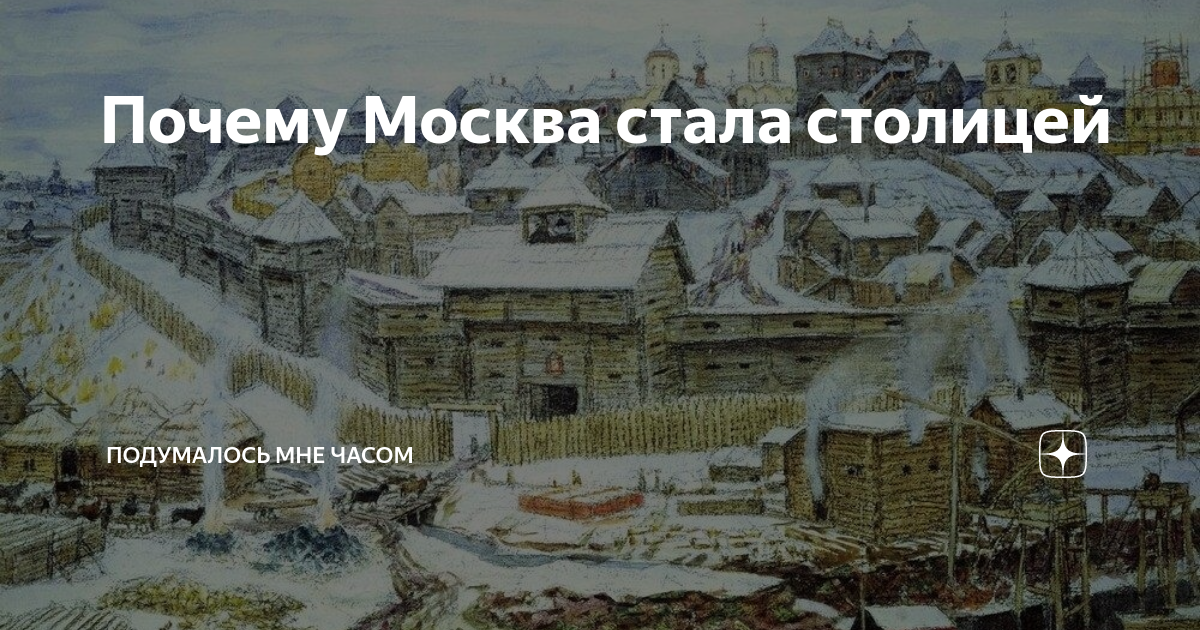 Почему Москва стала столицей

ПОДУМАЛОСЬ МНЕ ЧАСОМ